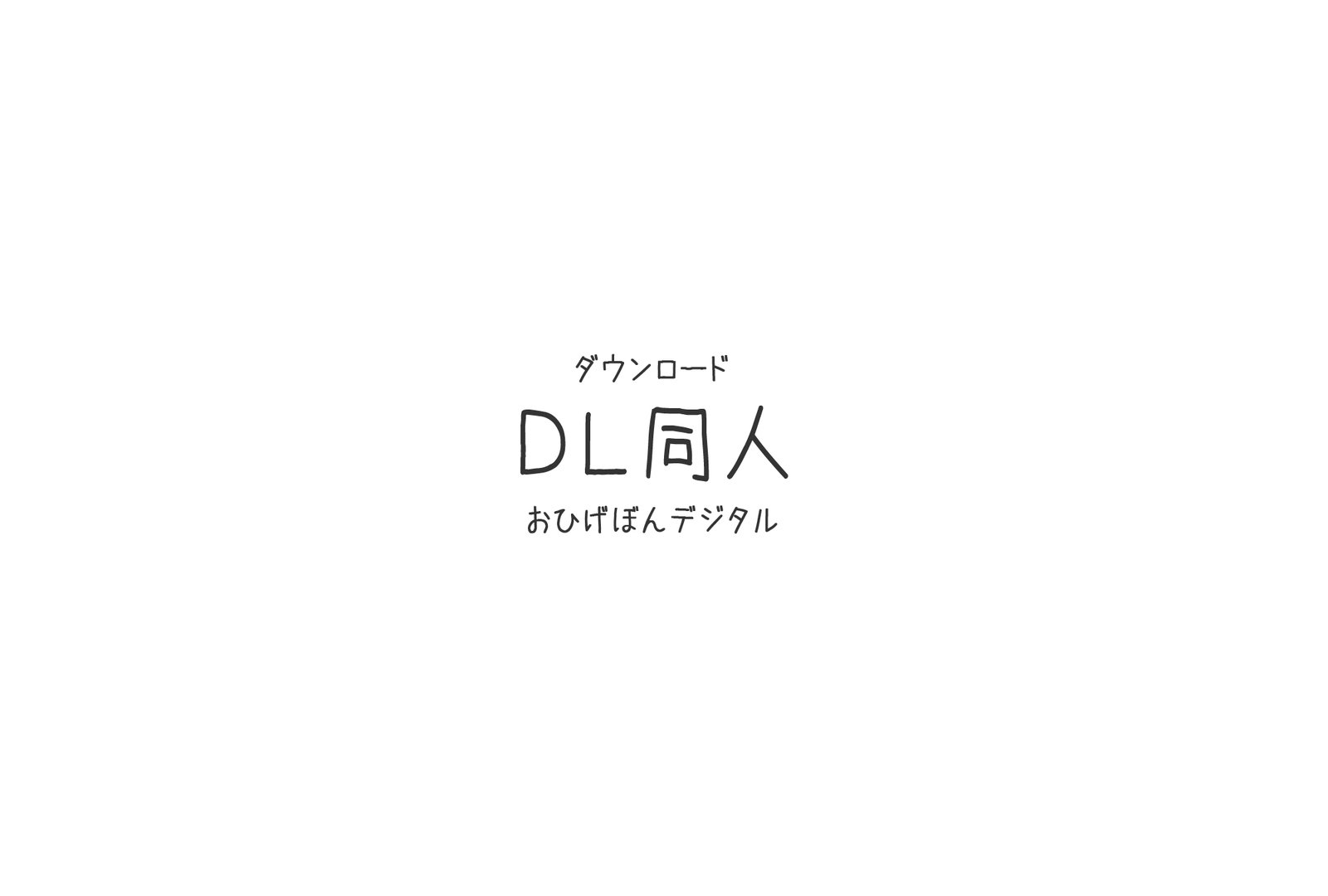 ダウンロード
DL同人
おひげぼんデジタル